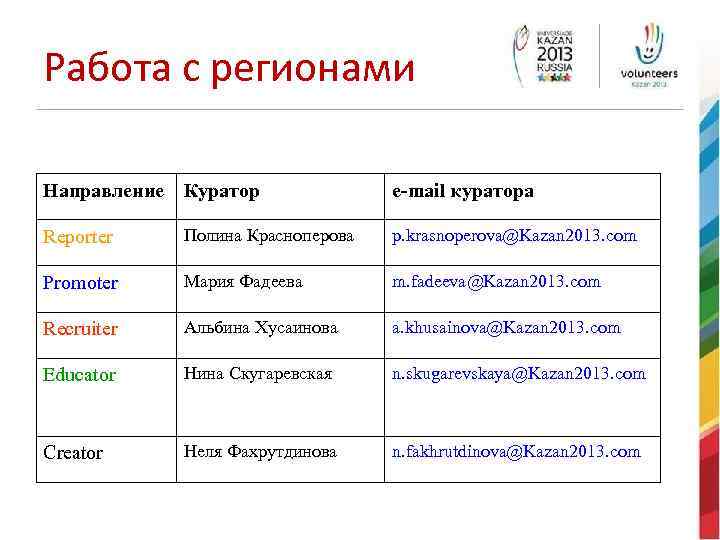 Работа с регионами

UNIVERSIADE KAZAN 2013 RUSSIA

volunteers
Kazan 2013

| Направление | Куратор | e-mail куратора |
|---|---|---|
| Reporter | Полина Красноперова | p.krasnoperova@Kazan2013.com |
| Promoter | Мария Фадеева | m.fadeeva@Kazan2013.com |
| Recruiter | Альбина Хусаинова | a.khusainova@Kazan2013.com |
| Educator | Нина Скугаревская | n.skugarevskaya@Kazan2013.com |
| Creator | Неля Фахрутдинова | n.fakhrutdinova@Kazan2013.com |